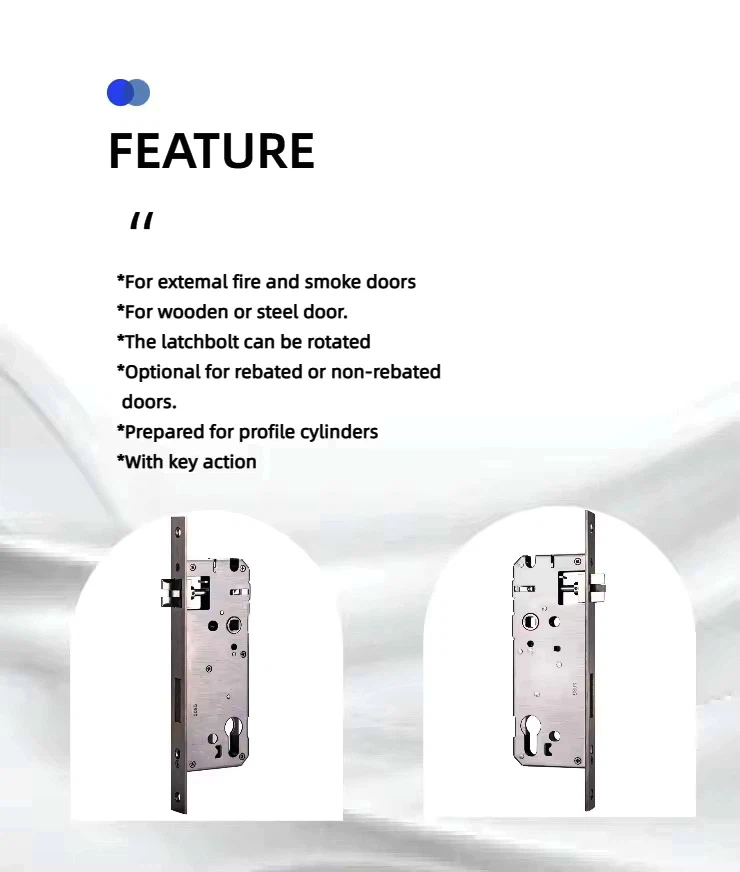 FEATURE

"

*For extemal fire and smoke doors
*For wooden or steel door.
*The latchbolt can be rotated
*Optional for rebated or non-rebated doors.
*Prepared for profile cylinders
*With key action